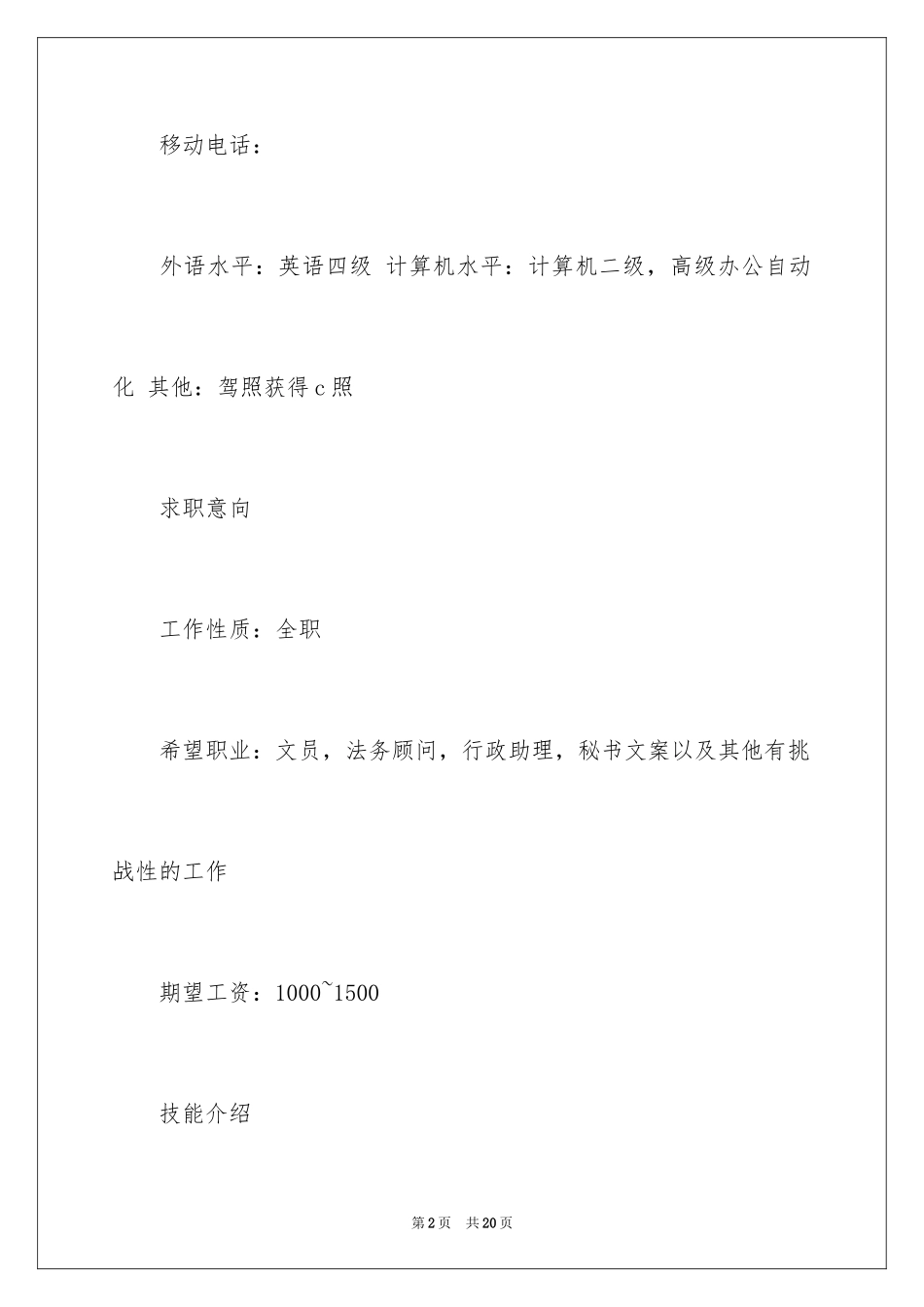 移动电话：

外语水平：英语四级 计算机水平：计算机二级，高级办公自动化 其他：驾照获得c照

求职意向

工作性质：全职

希望职业：文员，法务顾问，行政助理，秘书文案以及其他有挑战性的工作

期望工资：1000~1500

技能介绍

第2页 共20页